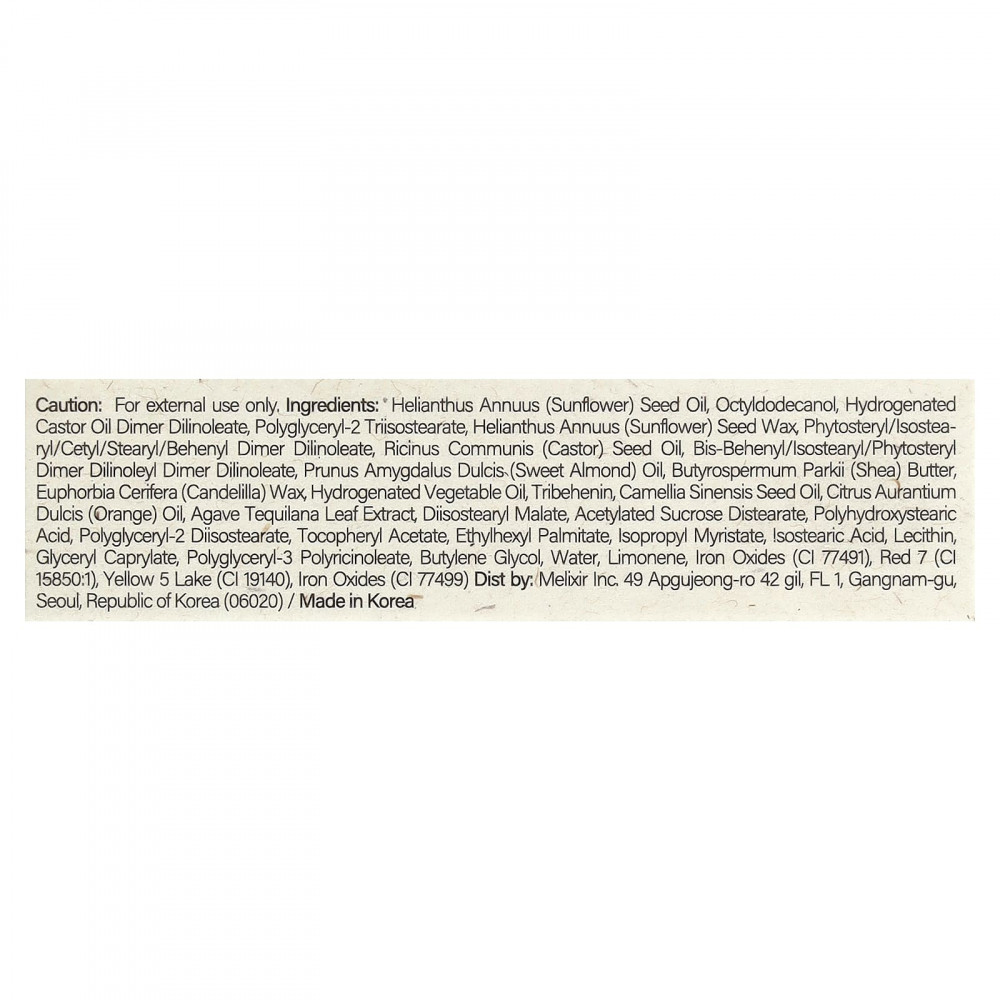 Caution: For external use only. Ingredients: Helianthus Annuus (Sunflower) Seed Oil, Octyldodecanol, Hydrogenated Castor Oil Dimer Dilinoleate, Polyglyceryl-2 Triisostearate, Helianthus Annuus (Sunflower) Seed Wax, Phytosteryl/Isostearyl/Cetyl/Stearyl/Behenyl Dimer Dilinoleate, Ricinus Communis (Castor) Seed Oil, Bis-Behenyl/Isostearyl/Phytosteryl Dimer Dilinoleyl Dimer Dilinoleate, Prunus Amygdalus Dulcis (Sweet Almond) Oil, Butyrospermum Parkii (Shea) Butter, Euphorbia Cerifera (Candelilla) Wax, Hydrogenated Vegetable Oil, Tribehenin, Camellia Sinensis Seed Oil, Citrus Aurantium Dulcis (Orange) Oil, Agave Tequilana Leaf Extract, Diisostearyl Malate, Acetylated Sucrose Distearate, Polyhydroxystearic Acid, Polyglyceryl-2 Diisostearate, Tocopheryl Acetate, Ethylhexyl Palmitate, Isopropyl Myristate, Isostearic Acid, Lecithin, Glyceryl Caprylate, Polyglyceryl-3 Polyricinoleate, Butylene Glycol, Water, Limonene, Iron Oxides (CI 77491), Red 7 (CI 15850:1), Yellow 5 Lake (CI 19140), Iron Oxides (CI 77499) Dist by: Melixir Inc. 49 Apgujeong-ro 42 gil, FL 1, Gangnam-gu, Seoul, Republic of Korea (06020) / Made in Korea